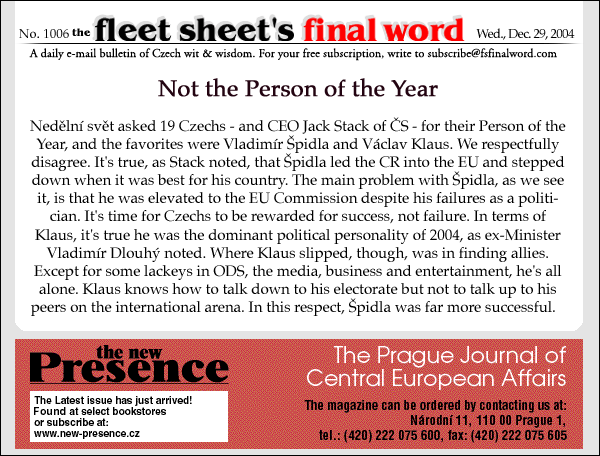 No. 1006 the fleet sheet's final word Wed., Dec. 29, 2004

A daily e-mail bulletin of Czech wit & wisdom. For your free subscription, write to subscribe@fsfinalword.com

Not the Person of the Year

Nedělní svět asked 19 Czechs - and CEO Jack Stack of ČS - for their Person of the Year, and the favorites were Vladimír Špidla and Václav Klaus. We respectfully disagree. It's true, as Stack noted, that Špidla led the CR into the EU and stepped down when it was best for his country. The main problem with Špidla, as we see it, is that he was elevated to the EU Commission despite his failures as a politician. It's time for Czechs to be rewarded for success, not failure. In terms of Klaus, it's true he was the dominant political personality of 2004, as ex-Minister Vladimír Dlouhý noted. Where Klaus slipped, though, was in finding allies. Except for some lackeys in ODS, the media, business and entertainment, he's all alone. Klaus knows how to talk down to his electorate but not to talk up to his peers on the international arena. In this respect, Špidla was far more successful.

the new Presence

The Latest issue has just arrived! Found at select bookstores or subscribe at: www.new-presence.cz

The Prague Journal of Central European Affairs

The magazine can be ordered by contacting us at: Národní 11, 110 00 Prague 1, tel.: (420) 222 075 600, fax: (420) 222 075 605